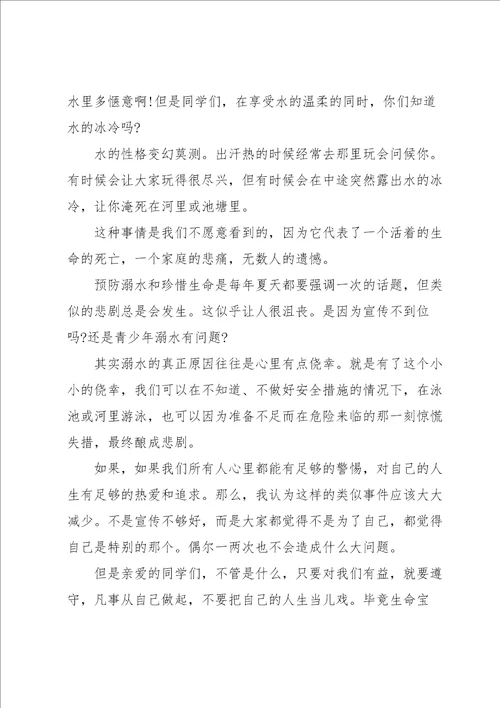 水里多惬意啊!但是同学们，在享受水的温柔的同时，你们知道水的冰冷吗?

水的性格变幻莫测。出汗热的时候经常去那里玩会问候你。有时候会让大家玩得很尽兴，但有时候会在中途突然露出水的冰冷，让你淹死在河里或池塘里。

这种事情是我们不愿意看到的，因为它代表了一个活着的生命的死亡，一个家庭的悲痛，无数人的遗憾。

预防溺水和珍惜生命是每年夏天都要强调一次的话题，但类似的悲剧总是会发生。这似乎让人很沮丧。是因为宣传不到位吗?还是青少年溺水有问题?

其实溺水的真正原因往往是心里有点侥幸。就是有了这个小小的侥幸，我们可以在不知道、不做好安全措施的情况下，在泳池或河里游泳，也可以因为准备不足而在危险来临的那一刻惊慌失措，最终酿成悲剧。

如果，如果我们所有人心里都能有足够的警惕，对自己的人生有足够的热爱和追求。那么，我认为这样的类似事件应该大大减少。不是宣传不够好，而是大家都觉得不是为了自己，都觉得自己是特别的那个。偶尔一两次也不会造成什么大问题。

但是亲爱的同学们，不管是什么，只要对我们有益，就要遵守，凡事从自己做起，不要把自己的人生当儿戏。毕竟生命宝